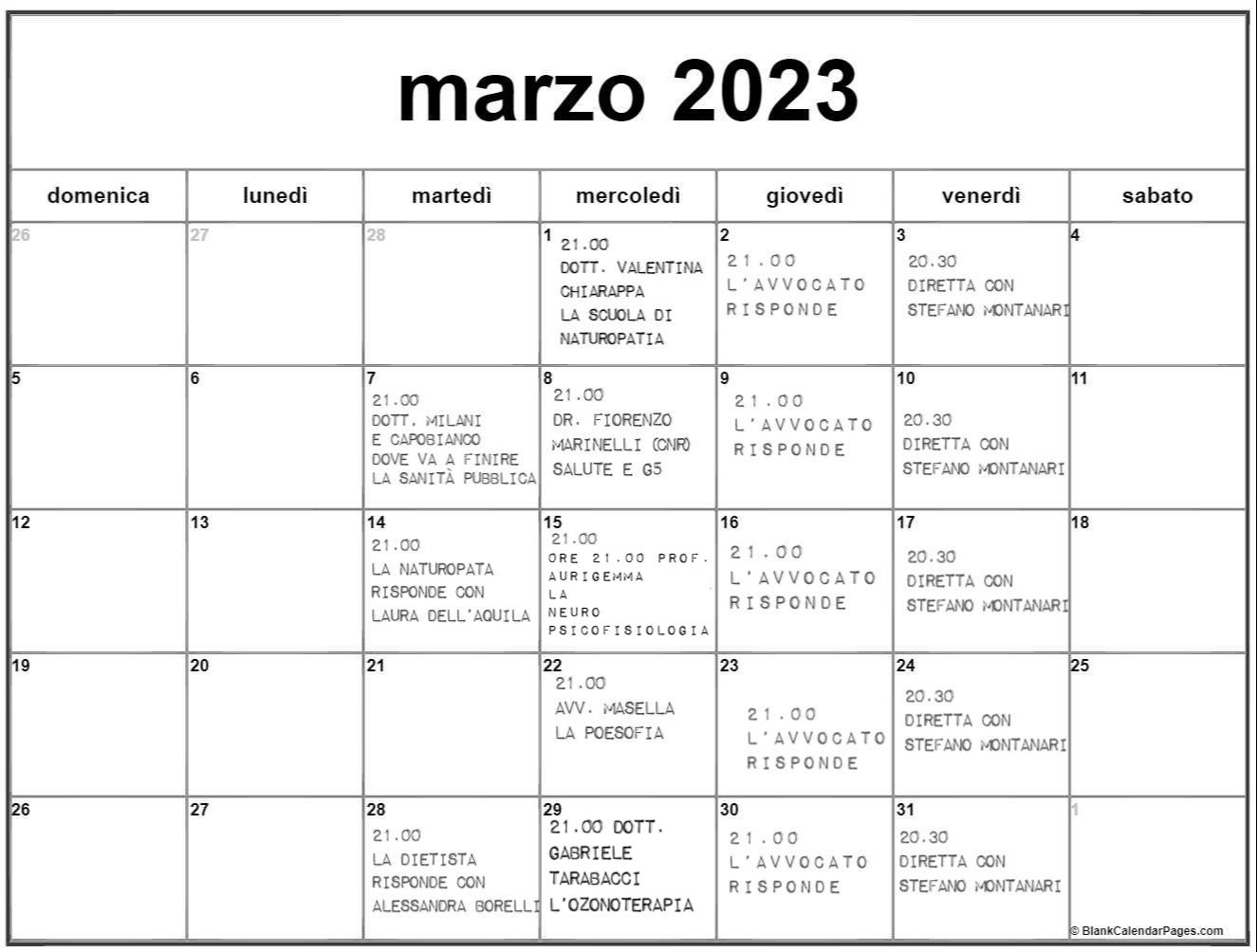 marzo 2023

| domenica | lunedì | martedì | mercoledì | giovedì | venerdì | sabato |
|---|---|---|---|---|---|---|
| 26 | 27 | 28 | 1 21.00 DOTT. VALENTINA CHIARAPPA LA SCUOLA DI NATUROPATIA | 2 21.00 L'AVVOCATO RISPONDE | 3 20.30 DIRETTA CON STEFANO MONTANARI | 4 |
| 5 | 6 | 7 21.00 DOTT. MILANI E CAPOBIANCO DOVE VA A FINIRE LA SANITÀ PUBBLICA | 8 21.00 DR. FIORENZO MARINELLI (CNR) SALUTE E G5 | 9 21.00 L'AVVOCATO RISPONDE | 10 20.30 DIRETTA CON STEFANO MONTANARI | 11 |
| 12 | 13 | 14 21.00 LA NATUROPATA RISPONDE CON LAURA DELL'AQUILA | 15 21.00 ORE 21.00 PROF. AURIGEMMA LA NEURO PSICOFISIOLOGIA | 16 21.00 L'AVVOCATO RISPONDE | 17 20.30 DIRETTA CON STEFANO MONTANARI | 18 |
| 19 | 20 | 21 | 22 21.00 AVV. MASELLA LA POESOFIA | 23 21.00 L'AVVOCATO RISPONDE | 24 20.30 DIRETTA CON STEFANO MONTANARI | 25 |
| 26 | 27 | 28 21.00 LA DIETISTA RISPONDE CON ALESSANDRA BORELLI | 29 21.00 DOTT. GABRIELE TARABACCI L'OZONOTERAPIA | 30 21.00 L'AVVOCATO RISPONDE | 31 20.30 DIRETTA CON STEFANO MONTANARI | 1 |

© BlankCalendarPages.com